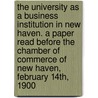 the university as a business institution in new haven. a paper read before the chamber of commerce of new haven, february 14th, 1900